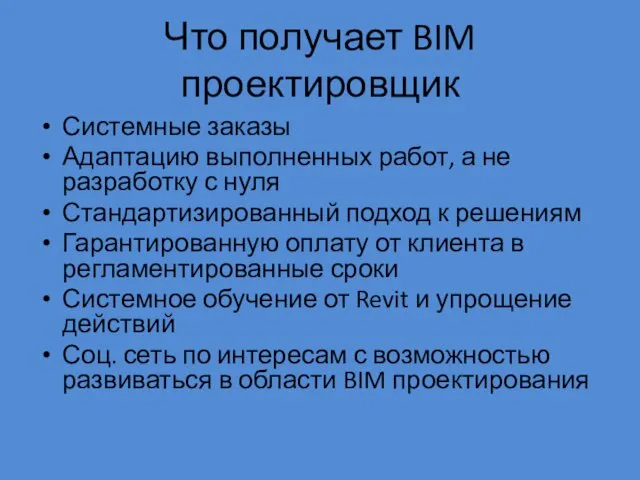 Что получает BIM проектировщик

• Системные заказы
• Адаптацию выполненных работ, а не разработку с нуля
• Стандартизированный подход к решениям
• Гарантированную оплату от клиента в регламентированные сроки
• Системное обучение от Revit и упрощение действий
• Соц. сеть по интересам с возможностью развиваться в области BIM проектирования